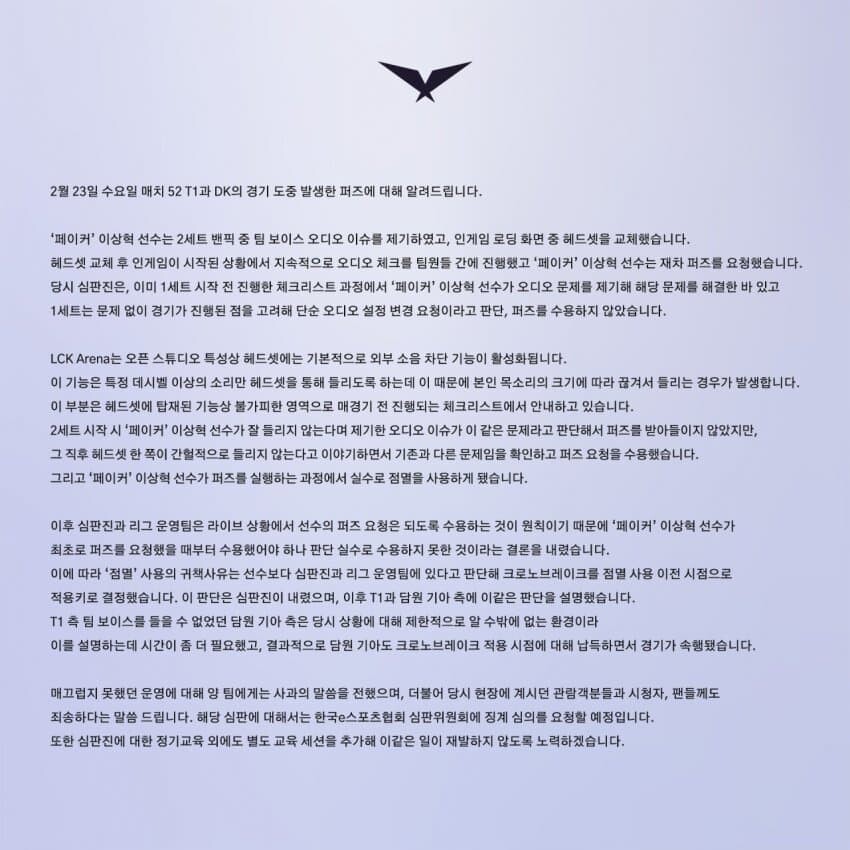 2월 23일 수요일 매치 52 T1과 DK의 경기 도중 발생한 퍼즈에 대해 알려드립니다.

'페이커' 이상혁 선수는 2세트 밴픽 중 팀 보이스 오디오 이슈를 제기하였고, 인게임 로딩 화면 중 헤드셋을 교체했습니다. 헤드셋 교체 후 인게임이 시작된 상황에서 지속적으로 오디오 체크를 팀원들 간에 진행했고 '페이커' 이상혁 선수는 재차 퍼즈를 요청했습니다. 당시 심판진은, 이미 1세트 시작 전 진행한 체크리스트 과정에서 '페이커' 이상혁 선수가 오디오 문제를 제기해 해당 문제를 해결한 바 있고 1세트는 문제 없이 경기가 진행된 점을 고려해 단순 오디오 설정 변경 요청이라고 판단, 퍼즈를 수용하지 않았습니다.

LCK Arena는 오픈 스튜디오 특성상 헤드셋에는 기본적으로 외부 소음 차단 기능이 활성화됩니다. 이 기능은 특정 데시벨 이상의 소리만 헤드셋을 통해 들리도록 하는데 이 때문에 본인 목소리의 크기에 따라 끊겨서 들리는 경우가 발생합니다. 이 부분은 헤드셋에 탑재된 기능상 불가피한 영역으로 매경기 전 진행되는 체크리스트에서 안내하고 있습니다. 2세트 시작 시 '페이커' 이상혁 선수가 잘 들리지 않는다며 제기한 오디오 이슈가 이 같은 문제라고 판단해서 퍼즈를 받아들이지 않았지만, 그 직후 헤드셋 한 쪽이 간헐적으로 들리지 않는다고 이야기하면서 기존과 다른 문제임을 확인하고 퍼즈 요청을 수용했습니다. 그리고 '페이커' 이상혁 선수가 퍼즈를 실행하는 과정에서 실수로 점멸을 사용하게 됐습니다.

이후 심판진과 리그 운영팀은 라이브 상황에서 선수의 퍼즈 요청은 되도록 수용하는 것이 원칙이기 때문에 '페이커' 이상혁 선수가 최초로 퍼즈를 요청했을 때부터 수용했어야 하나 판단 실수로 수용하지 못한 것이라는 결론을 내렸습니다. 이에 따라 '점멸' 사용의 귀책사유는 선수보다 심판진과 리그 운영팀에 있다고 판단해 크로노브레이크를 점멸 사용 이전 시점으로 적용키로 결정했습니다. 이 판단은 심판진이 내렸으며, 이후 T1과 담원 기아 측에 이같은 판단을 설명했습니다. T1 측 팀 보이스를 들을 수 없었던 담원 기아 측은 당시 상황에 대해 제한적으로 알 수밖에 없는 환경이라 이를 설명하는데 시간이 좀 더 필요했고, 결과적으로 담원 기아도 크로노브레이크 적용 시점에 대해 납득하면서 경기가 속행됐습니다.

매끄럽지 못했던 운영에 대해 양 팀에게는 사과의 말씀을 전했으며, 더불어 당시 현장에 계시던 관람객분들과 시청자, 팬들께도 죄송하다는 말씀 드립니다. 해당 심판에 대해서는 한국e스포츠협회 심판위원회에 징계 심의를 요청할 예정입니다. 또한 심판진에 대한 정기교육 외에도 별도 교육 세션을 추가해 이같은 일이 재발하지 않도록 노력하겠습니다.